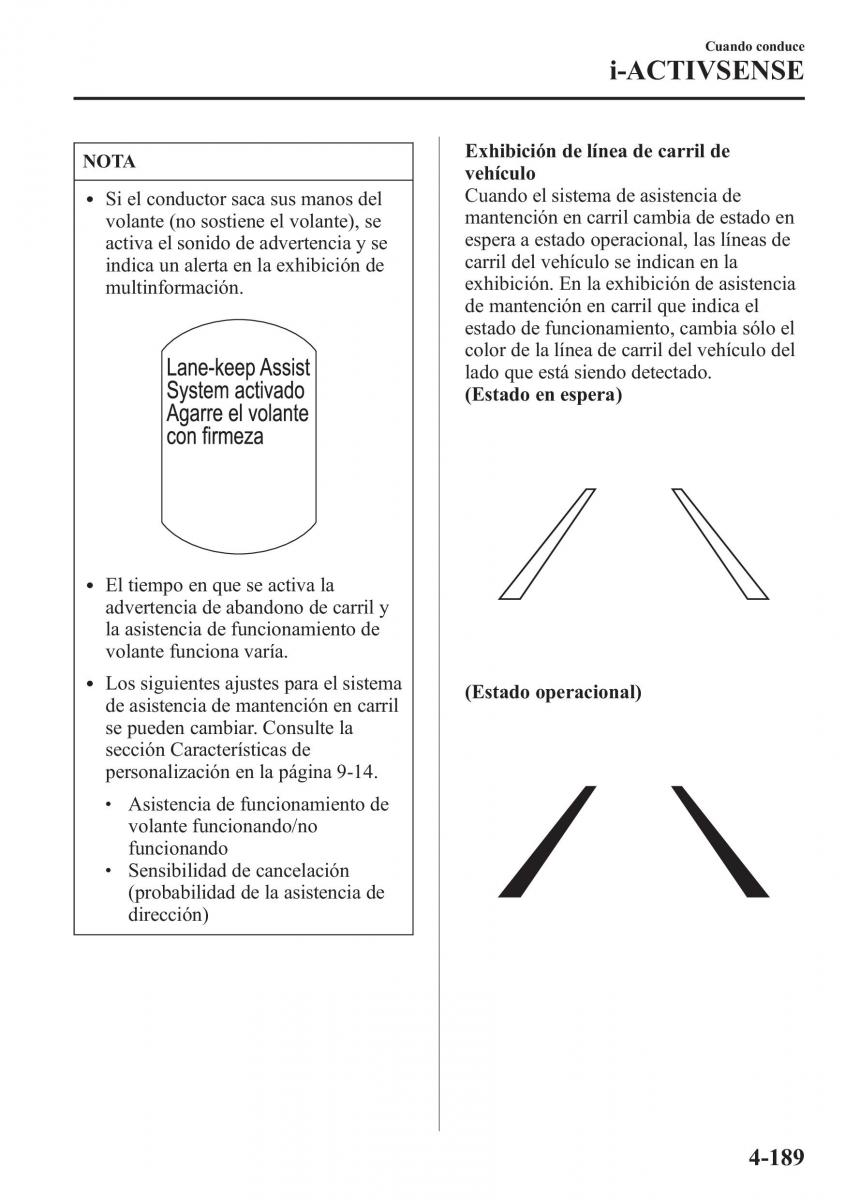 Cuando conduce
i-ACTIVSENSE

NOTA

• Si el conductor saca sus manos del volante (no sostiene el volante), se activa el sonido de advertencia y se indica un alerta en la exhibición de multinformación.

Lane-keep Assist System activado Agarre el volante con firmeza

• El tiempo en que se activa la advertencia de abandono de carril y la asistencia de funcionamiento de volante funciona varía.

• Los siguientes ajustes para el sistema de asistencia de mantención en carril se pueden cambiar. Consulte la sección Características de personalización en la página 9-14.

• Asistencia de funcionamiento de volante funcionando/no funcionando
• Sensibilidad de cancelación (probabilidad de la asistencia de dirección)

Exhibición de línea de carril de vehículo
Cuando el sistema de asistencia de mantención en carril cambia de estado en espera a estado operacional, las líneas de carril del vehículo se indican en la exhibición. En la exhibición de asistencia de mantención en carril que indica el estado de funcionamiento, cambia sólo el color de la línea de carril del vehículo del lado que está siendo detectado.
(Estado en espera)

(Estado operacional)

4-189